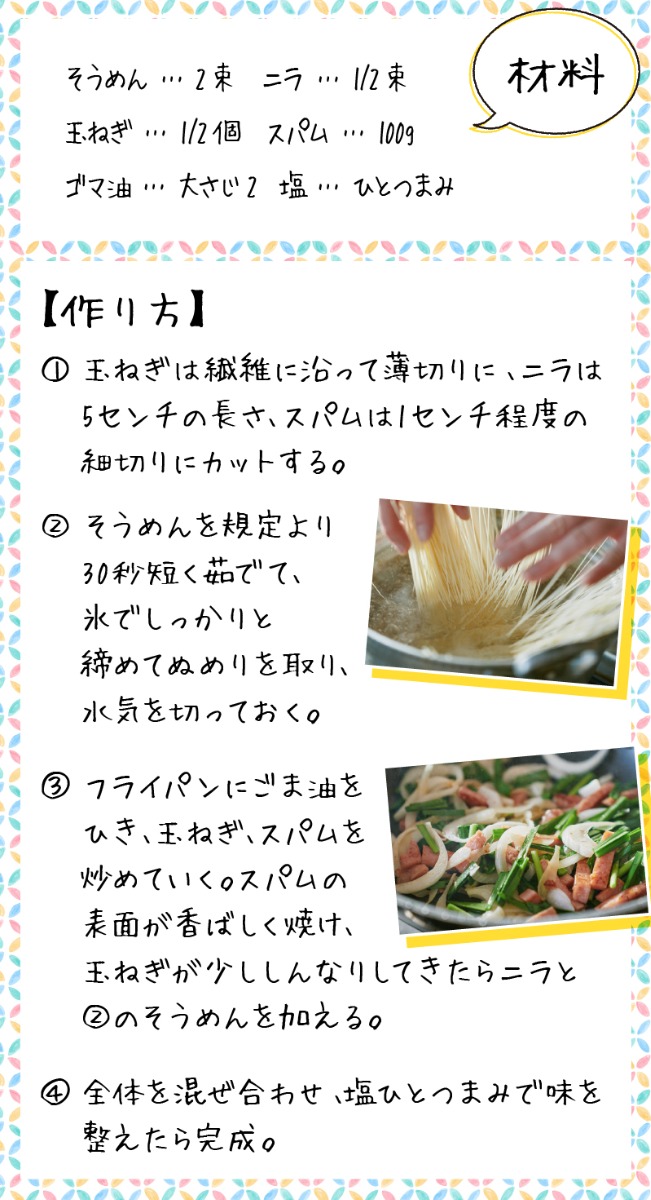 材料

そうめん … 2束 ニラ … 1/2束

玉ねぎ … 1/2個 スパム … 100g

ゴマ油 … 大さじ2 塩 … ひとつまみ

【作り方】

① 玉ねぎは繊維に沿って薄切りに、ニラは5センチの長さ、スパムは1センチ程度の細切りにカットする。

② そうめんを規定より30秒短く茹でて、氷でしっかりと締めてぬめりを取り、水気を切っておく。

③ フライパンにごま油をひき、玉ねぎ、スパムを炒めていく。スパムの表面が香ばしく焼け、玉ねぎが少ししんなりしてきたらニラと②のそうめんを加える。

④ 全体を混ぜ合わせ、塩ひとつまみで味を整えたら完成。